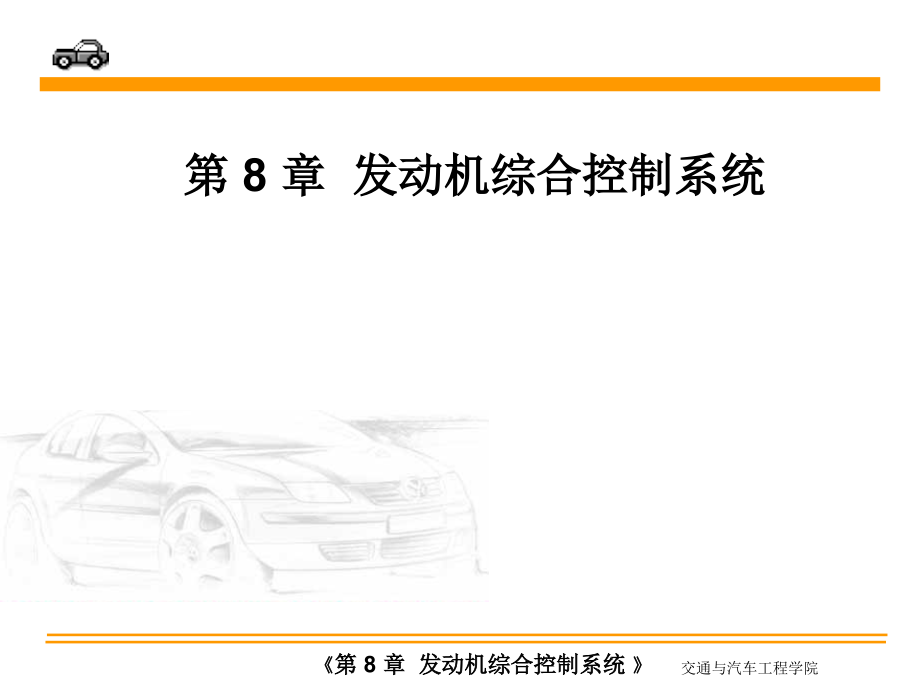 第 8 章 发动机综合控制系统

《第 8 章 发动机综合控制系统 》 交通与汽车工程学院